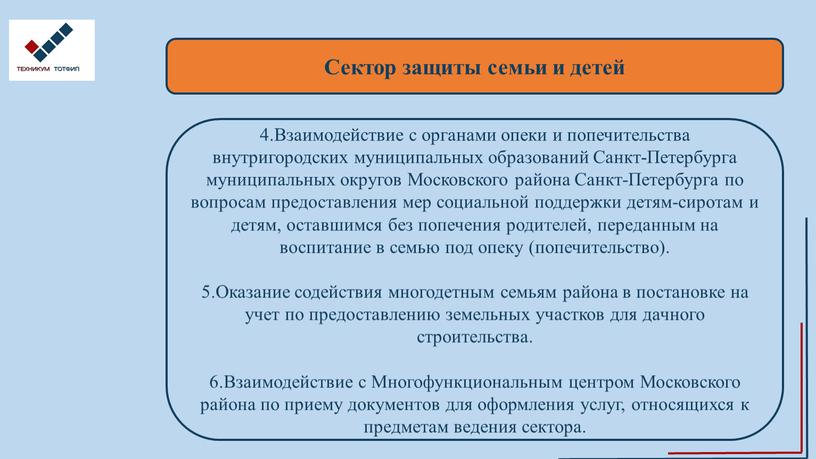 ТЕХНИКУМ ТОТФИП

Сектор защиты семьи и детей

4.Взаимодействие с органами опеки и попечительства внутригородских муниципальных образований Санкт-Петербурга муниципальных округов Московского района Санкт-Петербурга по вопросам предоставления мер социальной поддержки детям-сиротам и детям, оставшимся без попечения родителей, переданным на воспитание в семью под опеку (попечительство).

5.Оказание содействия многодетным семьям района в постановке на учет по предоставлению земельных участков для дачного строительства.

6.Взаимодействие с Многофункциональным центром Московского района по приему документов для оформления услуг, относящихся к предметам ведения сектора.